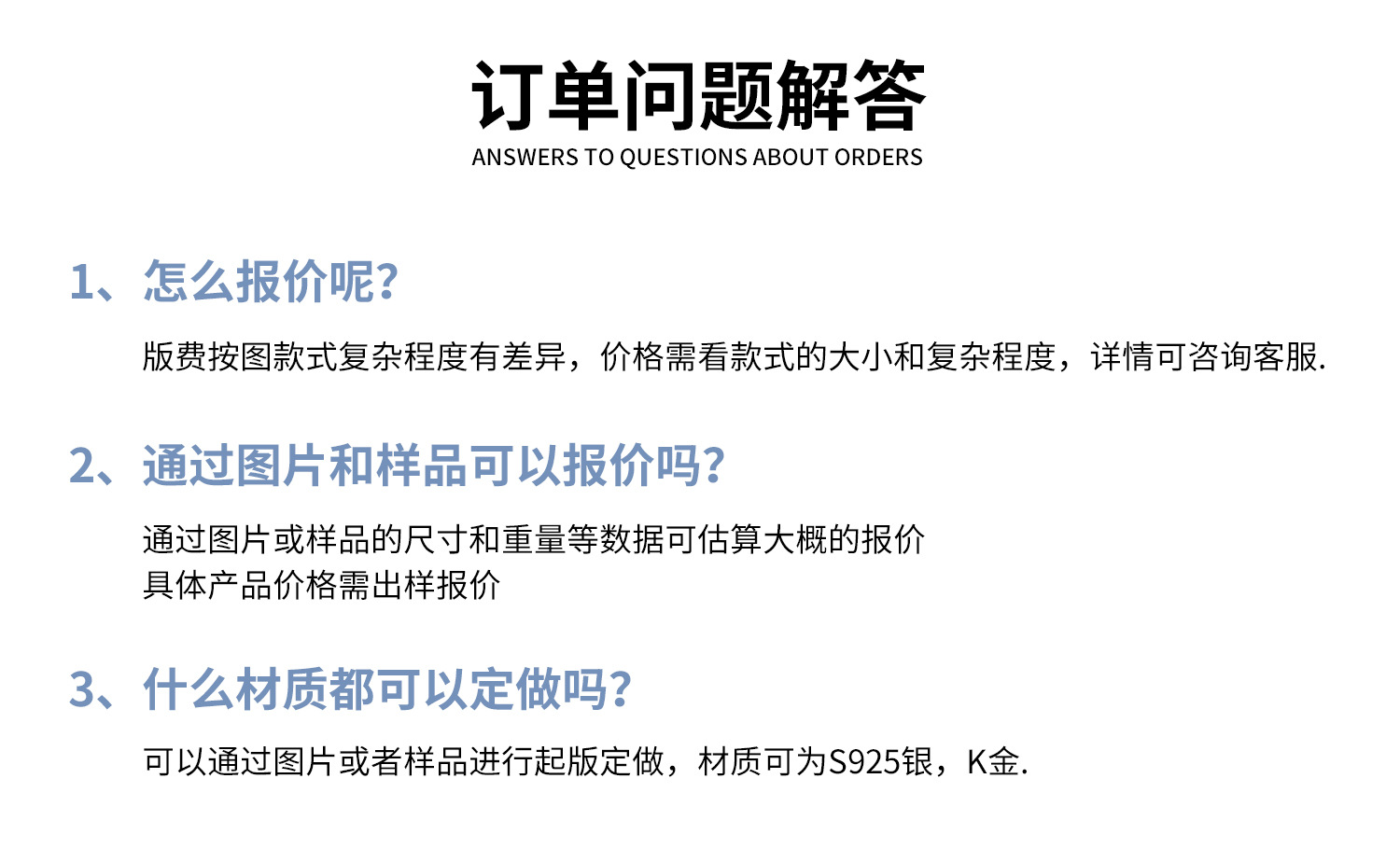 订单问题解答
ANSWERS TO QUESTIONS ABOUT ORDERS

1、怎么报价呢?

版费按图款式复杂程度有差异，价格需看款式的大小和复杂程度，详情可咨询客服.

2、通过图片和样品可以报价吗?

通过图片或样品的尺寸和重量等数据可估算大概的报价
具体产品价格需出样报价

3、什么材质都可以定做吗?

可以通过图片或者样品进行起版定做，材质可为S925银，K金.